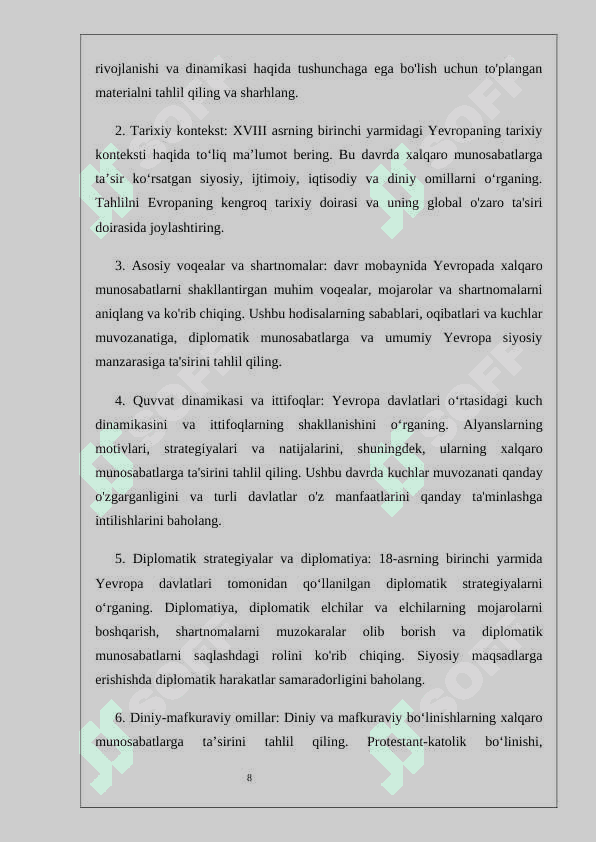 rivojlanishi va dinamikasi haqida tushunchaga ega bo'lish uchun to'plangan materialni tahlil qiling va sharhlang.

2. Tarixiy kontekst: XVIII asrning birinchi yarmidagi Yevropaning tarixiy konteksti haqida to‘liq ma’lumot bering. Bu davrda xalqaro munosabatlarga ta’sir ko‘rsatgan siyosiy, ijtimoiy, iqtisodiy va diniy omillarni o‘rganing. Tahlilni Evropaning kengroq tarixiy doirasi va uning global o'zaro ta'siri doirasida joylashtiring.

3. Asosiy voqealar va shartnomalar: davr mobaynida Yevropada xalqaro munosabatlarni shakllantirgan muhim voqealar, mojarolar va shartnomalarni aniqlang va ko'rib chiqing. Ushbu hodisalarning sabablari, oqibatlari va kuchlar muvozanatiga, diplomatik munosabatlarga va umumiy Yevropa siyosiy manzarasiga ta'sirini tahlil qiling.

4. Quvvat dinamikasi va ittifoqlar: Yevropa davlatlari o‘rtasidagi kuch dinamikasini va ittifoqlarning shakllanishini o‘rganing. Alyanslarning motivlari, strategiyalari va natijalarini, shuningdek, ularning xalqaro munosabatlarga ta'sirini tahlil qiling. Ushbu davrda kuchlar muvozanati qanday o'zgarganligini va turli davlatlar o'z manfaatlarini qanday ta'minlashga intilishlarini baholang.

5. Diplomatik strategiyalar va diplomatiya: 18-asrning birinchi yarmida Yevropa davlatlari tomonidan qo‘llanilgan diplomatik strategiyalarni o‘rganing. Diplomatiya, diplomatik elchilar va elchilarning mojarolarni boshqarish, shartnomalarni muzokaralar olib borish va diplomatik munosabatlarni saqlashdagi rolini ko'rib chiqing. Siyosiy maqsadlarga erishishda diplomatik harakatlar samaradorligini baholang.

6. Diniy-mafkuraviy omillar: Diniy va mafkuraviy bo‘linishlarning xalqaro munosabatlarga ta’sirini tahlil qiling. Protestant-katolik bo‘linishi,

8